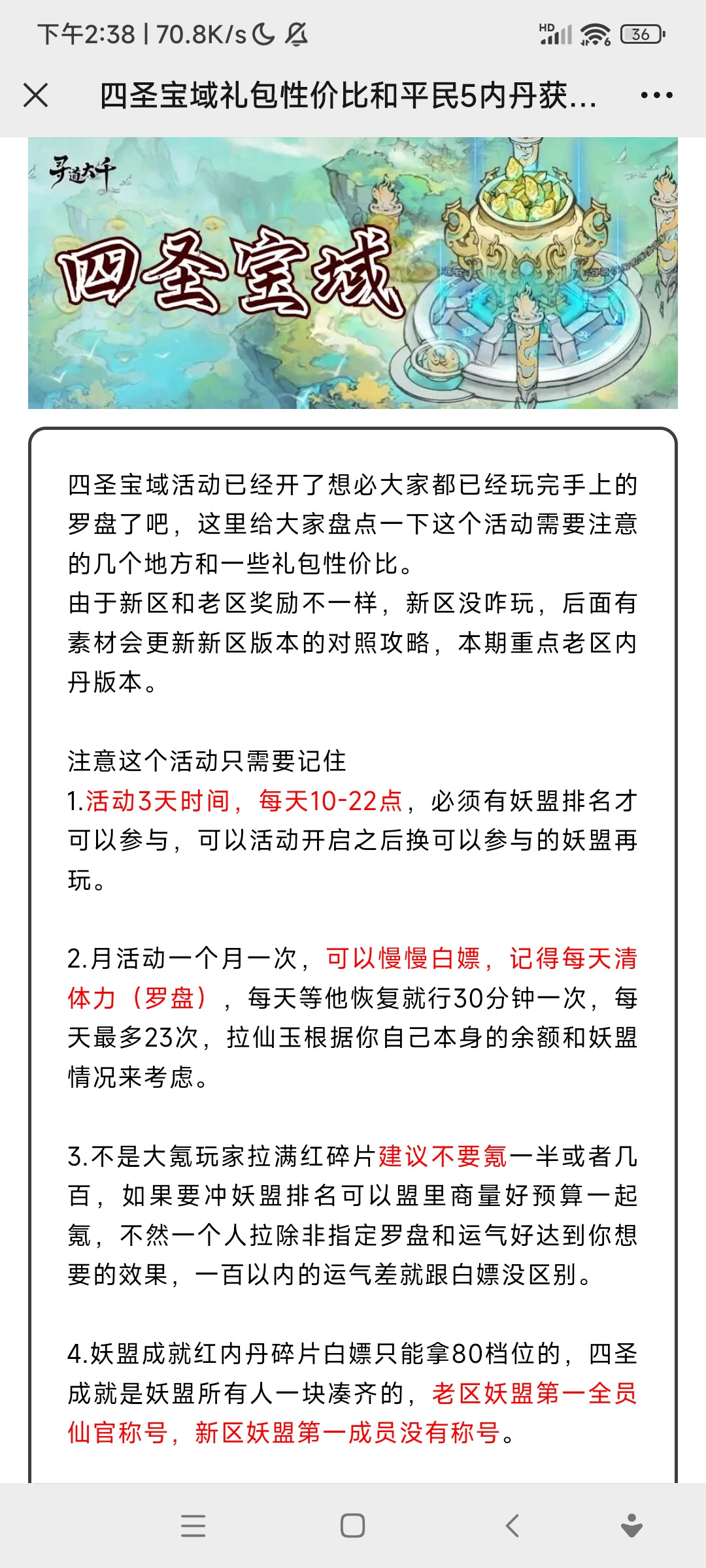 下午2:38 | 70.8K/s

HD 36

四圣宝域礼包性价比和平民5内丹获...

寻道大千

四圣宝域

四圣宝域活动已经开了想必大家都已经玩完手上的罗盘了吧，这里给大家盘点一下这个活动需要注意的几个地方和一些礼包性价比。
由于新区和老区奖励不一样，新区没咋玩，后面有素材会更新新区版本的对照攻略，本期重点老区内丹版本。

注意这个活动只需要记住
1.活动3天时间，每天10-22点，必须有妖盟排名才可以参与，可以活动开启之后换可以参与的妖盟再玩。

2.月活动一个月一次，可以慢慢白嫖，记得每天清体力（罗盘），每天等他恢复就行30分钟一次，每天最多23次，拉仙玉根据你自己本身的余额和妖盟情况来考虑。

3.不是大氪玩家拉满红碎片建议不要氪一半或者几百，如果要冲妖盟排名可以盟里商量好预算一起氪，不然一个人拉除非指定罗盘和运气好达到你想要的效果，一百以内的运气差就跟白嫖没区别。

4.妖盟成就红内丹碎片白嫖只能拿80档位的，四圣成就是妖盟所有人一块凑齐的，老区妖盟第一全员仙官称号，新区妖盟第一成员没有称号。